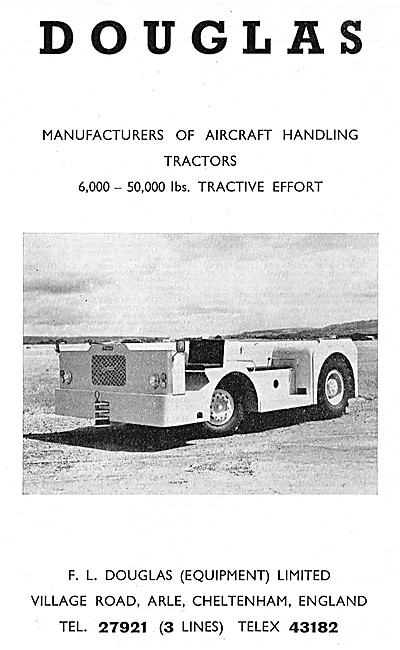 DOUGLAS

MANUFACTURERS OF AIRCRAFT HANDLING TRACTORS
6,000 – 50,000 lbs. TRACTIVE EFFORT

F. L. DOUGLAS (EQUIPMENT) LIMITED
VILLAGE ROAD, ARLE, CHELTENHAM, ENGLAND
TEL. 27921 (3 LINES) TELEX 43182